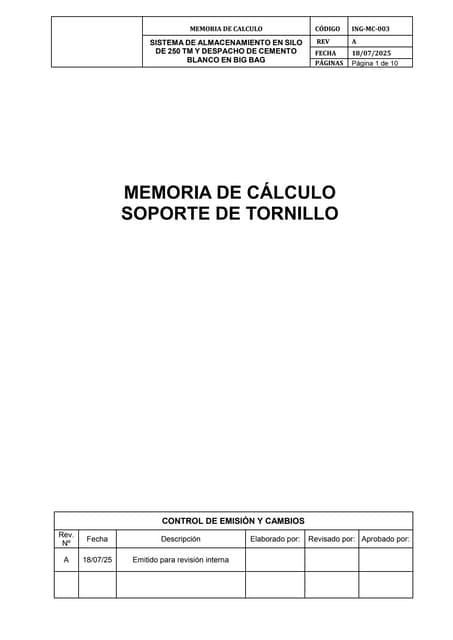 | | MEMORIA DE CALCULO | CÓDIGO | ING-MC-003 |
|---|---|---|---|
| | SISTEMA DE ALMACENAMIENTO EN SILO DE 250 TM Y DESPACHO DE CEMENTO BLANCO EN BIG BAG | REV | A |
| | | FECHA | 18/07/2025 |
| | | PÁGINAS | Página 1 de 10 |

MEMORIA DE CÁLCULO
SOPORTE DE TORNILLO

CONTROL DE EMISIÓN Y CAMBIOS

| Rev. Nº | Fecha | Descripción | Elaborado por: | Revisado por: | Aprobado por: |
|---|---|---|---|---|---|
| A | 18/07/25 | Emitido para revisión interna | | | |
| | | | | | |